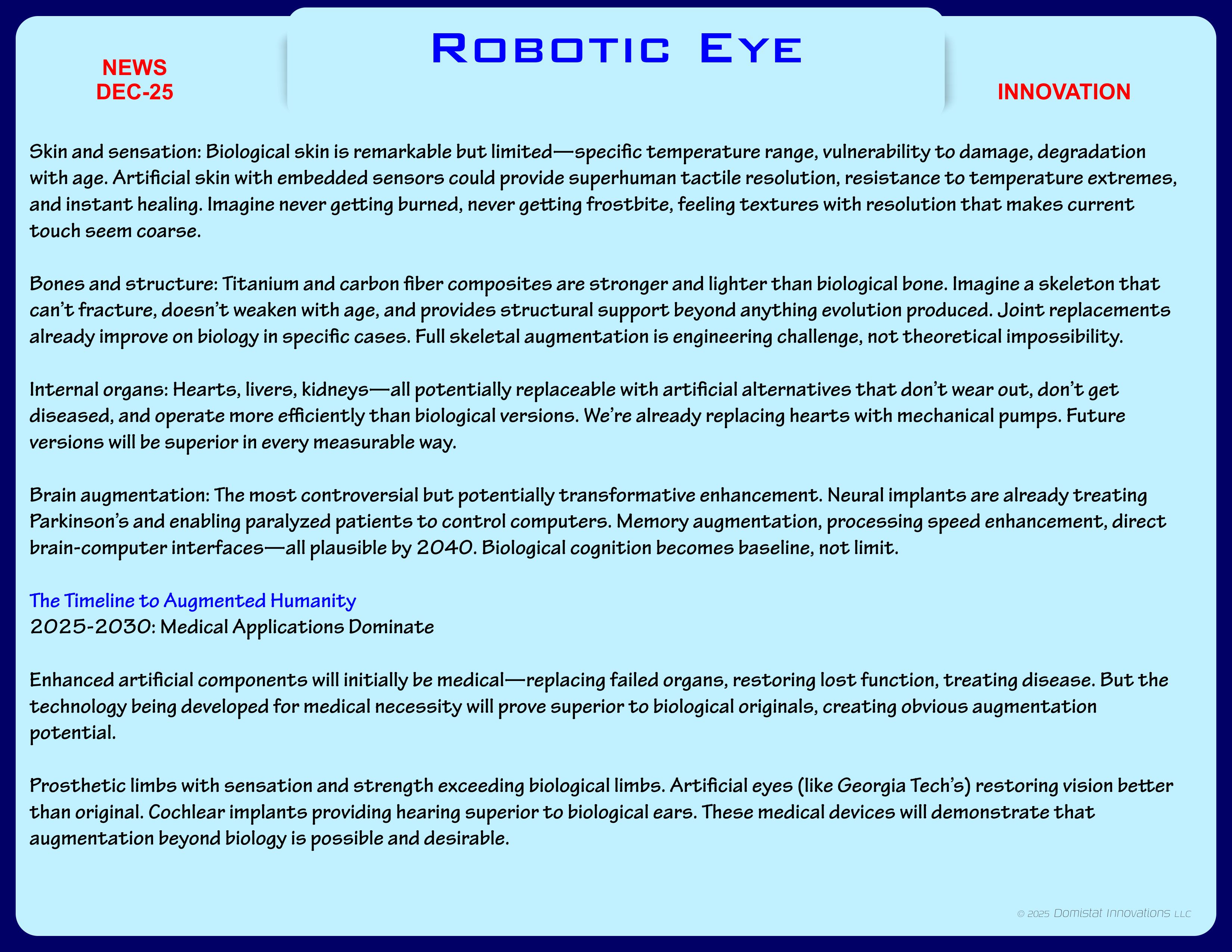 NEWS
DEC-25

Robotic Eye

INNOVATION

Skin and sensation: Biological skin is remarkable but limited—specific temperature range, vulnerability to damage, degradation with age. Artificial skin with embedded sensors could provide superhuman tactile resolution, resistance to temperature extremes, and instant healing. Imagine never getting burned, never getting frostbite, feeling textures with resolution that makes current touch seem coarse.

Bones and structure: Titanium and carbon fiber composites are stronger and lighter than biological bone. Imagine a skeleton that can't fracture, doesn't weaken with age, and provides structural support beyond anything evolution produced. Joint replacements already improve on biology in specific cases. Full skeletal augmentation is engineering challenge, not theoretical impossibility.

Internal organs: Hearts, livers, kidneys—all potentially replaceable with artificial alternatives that don't wear out, don't get diseased, and operate more efficiently than biological versions. We're already replacing hearts with mechanical pumps. Future versions will be superior in every measurable way.

Brain augmentation: The most controversial but potentially transformative enhancement. Neural implants are already treating Parkinson's and enabling paralyzed patients to control computers. Memory augmentation, processing speed enhancement, direct brain-computer interfaces—all plausible by 2040. Biological cognition becomes baseline, not limit.

The Timeline to Augmented Humanity
2025-2030: Medical Applications Dominate

Enhanced artificial components will initially be medical—replacing failed organs, restoring lost function, treating disease. But the technology being developed for medical necessity will prove superior to biological originals, creating obvious augmentation potential.

Prosthetic limbs with sensation and strength exceeding biological limbs. Artificial eyes (like Georgia Tech's) restoring vision better than original. Cochlear implants providing hearing superior to biological ears. These medical devices will demonstrate that augmentation beyond biology is possible and desirable.

© 2025 Domistat Innovations LLC